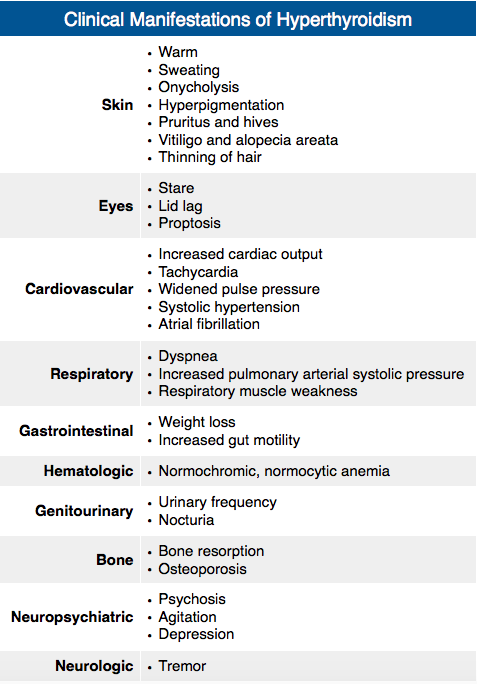 | Clinical Manifestations of Hyperthyroidism | |
|---|---|
| **Skin** | • Warm<br>• Sweating<br>• Onycholysis<br>• Hyperpigmentation<br>• Pruritus and hives<br>• Vitiligo and alopecia areata<br>• Thinning of hair |
| **Eyes** | • Stare<br>• Lid lag<br>• Proptosis |
| **Cardiovascular** | • Increased cardiac output<br>• Tachycardia<br>• Widened pulse pressure<br>• Systolic hypertension<br>• Atrial fibrillation |
| **Respiratory** | • Dyspnea<br>• Increased pulmonary arterial systolic pressure<br>• Respiratory muscle weakness |
| **Gastrointestinal** | • Weight loss<br>• Increased gut motility |
| **Hematologic** | • Normochromic, normocytic anemia |
| **Genitourinary** | • Urinary frequency<br>• Nocturia |
| **Bone** | • Bone resorption<br>• Osteoporosis |
| **Neuropsychiatric** | • Psychosis<br>• Agitation<br>• Depression |
| **Neurologic** | • Tremor |